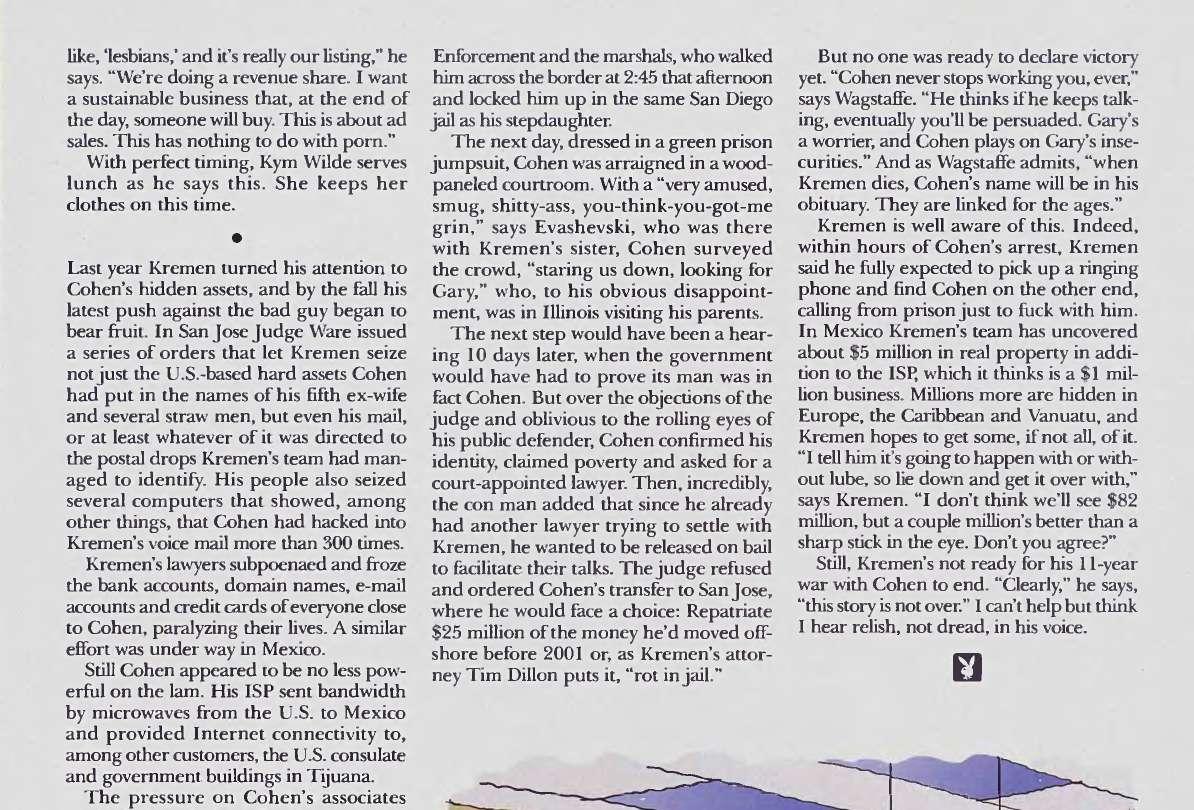 like, 'lesbians,' and it's really our listing," he says. "We're doing a revenue share. I want a sustainable business that, at the end of the day, someone will buy. This is about ad sales. This has nothing to do with porn."

With perfect timing, Kym Wilde serves lunch as he says this. She keeps her clothes on this time.

•

Last year Kremen turned his attention to Cohen's hidden assets, and by the fall his latest push against the bad guy began to bear fruit. In San Jose Judge Ware issued a series of orders that let Kremen seize not just the U.S.-based hard assets Cohen had put in the names of his fifth ex-wife and several straw men, but even his mail, or at least whatever of it was directed to the postal drops Kremen's team had managed to identify. His people also seized several computers that showed, among other things, that Cohen had hacked into Kremen's voice mail more than 300 times.

Kremen's lawyers subpoenaed and froze the bank accounts, domain names, e-mail accounts and credit cards of everyone close to Cohen, paralyzing their lives. A similar effort was under way in Mexico.

Still Cohen appeared to be no less powerful on the lam. His ISP sent bandwidth by microwaves from the U.S. to Mexico and provided Internet connectivity to, among other customers, the U.S. consulate and government buildings in Tijuana.

The pressure on Cohen's associates

Enforcement and the marshals, who walked him across the border at 2:45 that afternoon and locked him up in the same San Diego jail as his stepdaughter.

The next day, dressed in a green prison jumpsuit, Cohen was arraigned in a wood-paneled courtroom. With a "very amused, smug, shitty-ass, you-think-you-got-me grin," says Evashevski, who was there with Kremen's sister, Cohen surveyed the crowd, "staring us down, looking for Gary," who, to his obvious disappointment, was in Illinois visiting his parents.

The next step would have been a hearing 10 days later, when the government would have had to prove its man was in fact Cohen. But over the objections of the judge and oblivious to the rolling eyes of his public defender, Cohen confirmed his identity, claimed poverty and asked for a court-appointed lawyer. Then, incredibly, the con man added that since he already had another lawyer trying to settle with Kremen, he wanted to be released on bail to facilitate their talks. The judge refused and ordered Cohen's transfer to San Jose, where he would face a choice: Repatriate $25 million of the money he'd moved offshore before 2001 or, as Kremen's attorney Tim Dillon puts it, "rot in jail."

But no one was ready to declare victory yet. "Cohen never stops working you, ever," says Wagstaffe. "He thinks if he keeps talking, eventually you'll be persuaded. Gary's a worrier, and Cohen plays on Gary's insecurities." And as Wagstaffe admits, "when Kremen dies, Cohen's name will be in his obituary. They are linked for the ages."

Kremen is well aware of this. Indeed, within hours of Cohen's arrest, Kremen said he fully expected to pick up a ringing phone and find Cohen on the other end, calling from prison just to fuck with him. In Mexico Kremen's team has uncovered about $5 million in real property in addition to the ISP, which it thinks is a $1 million business. Millions more are hidden in Europe, the Caribbean and Vanuatu, and Kremen hopes to get some, if not all, of it. "I tell him it's going to happen with or without lube, so lie down and get it over with," says Kremen. "I don't think we'll see $82 million, but a couple million's better than a sharp stick in the eye. Don't you agree?"

Still, Kremen's not ready for his 11-year war with Cohen to end. "Clearly," he says, "this story is not over." I can't help but think I hear relish, not dread, in his voice.